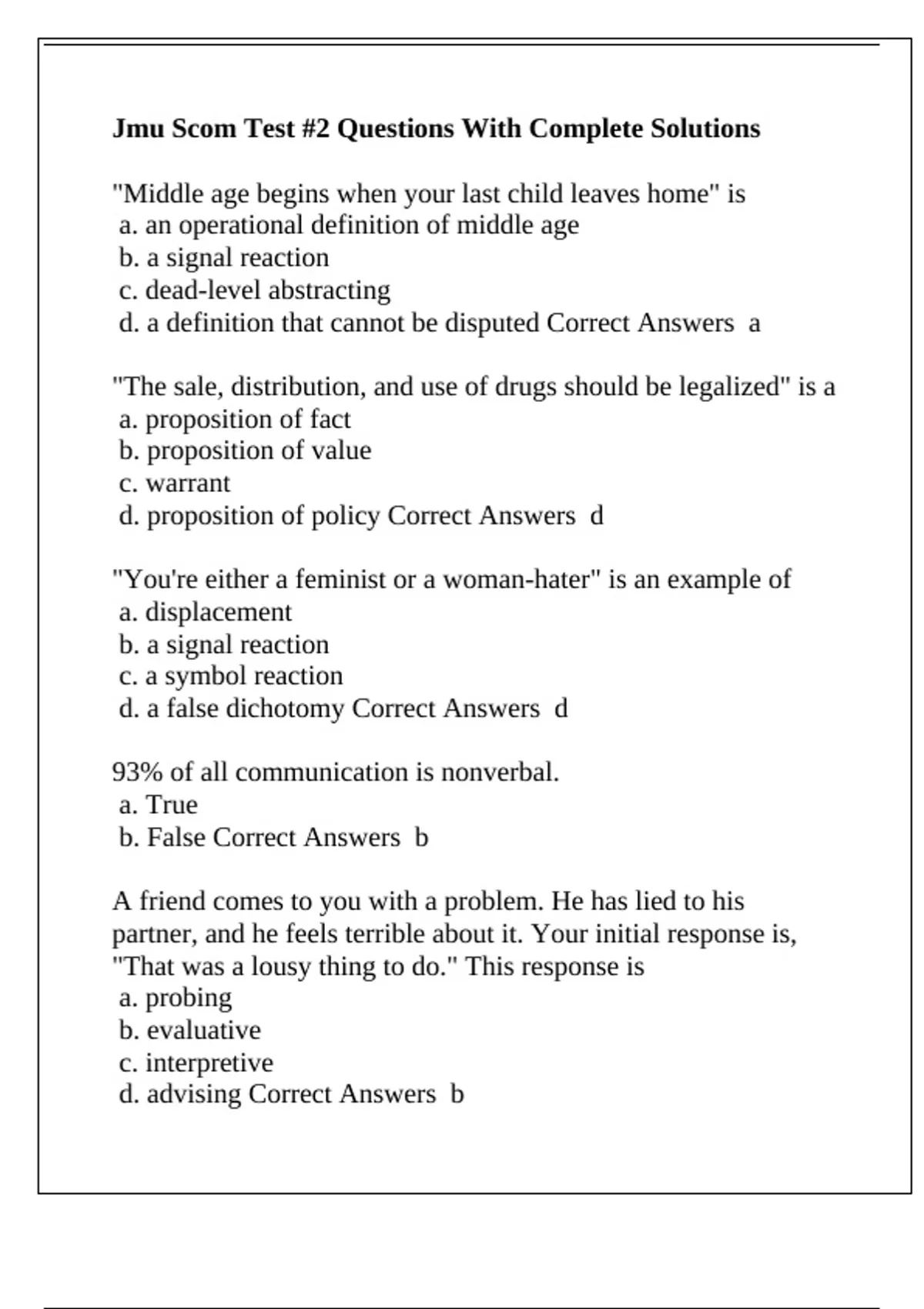 Jmu Scom Test #2 Questions With Complete Solutions

"Middle age begins when your last child leaves home" is
a. an operational definition of middle age
b. a signal reaction
c. dead-level abstracting
d. a definition that cannot be disputed Correct Answers a

"The sale, distribution, and use of drugs should be legalized" is a
a. proposition of fact
b. proposition of value
c. warrant
d. proposition of policy Correct Answers d

"You're either a feminist or a woman-hater" is an example of
a. displacement
b. a signal reaction
c. a symbol reaction
d. a false dichotomy Correct Answers d

93% of all communication is nonverbal.
a. True
b. False Correct Answers b

A friend comes to you with a problem. He has lied to his partner, and he feels terrible about it. Your initial response is, "That was a lousy thing to do." This response is
a. probing
b. evaluative
c. interpretive
d. advising Correct Answers b